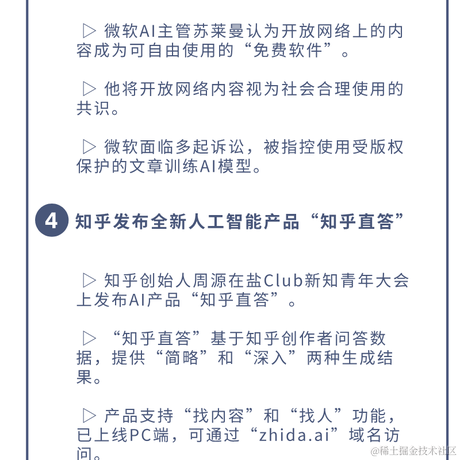 ▷ 微软AI主管苏莱曼认为开放网络上的内容成为可自由使用的“免费软件”。

▷ 他将开放网络内容视为社会合理使用的共识。

▷ 微软面临多起诉讼，被指控使用受版权保护的文章训练AI模型。

4 知乎发布全新人工智能产品“知乎直答”

▷ 知乎创始人周源在盐Club新知青年大会上发布AI产品“知乎直答”。

▷ “知乎直答”基于知乎创作者问答数据，提供“简略”和“深入”两种生成结果。

▷ 产品支持“找内容”和“找人”功能，已上线PC端，可通过“zhida.ai”域名访问。

@稀土掘金技术社区